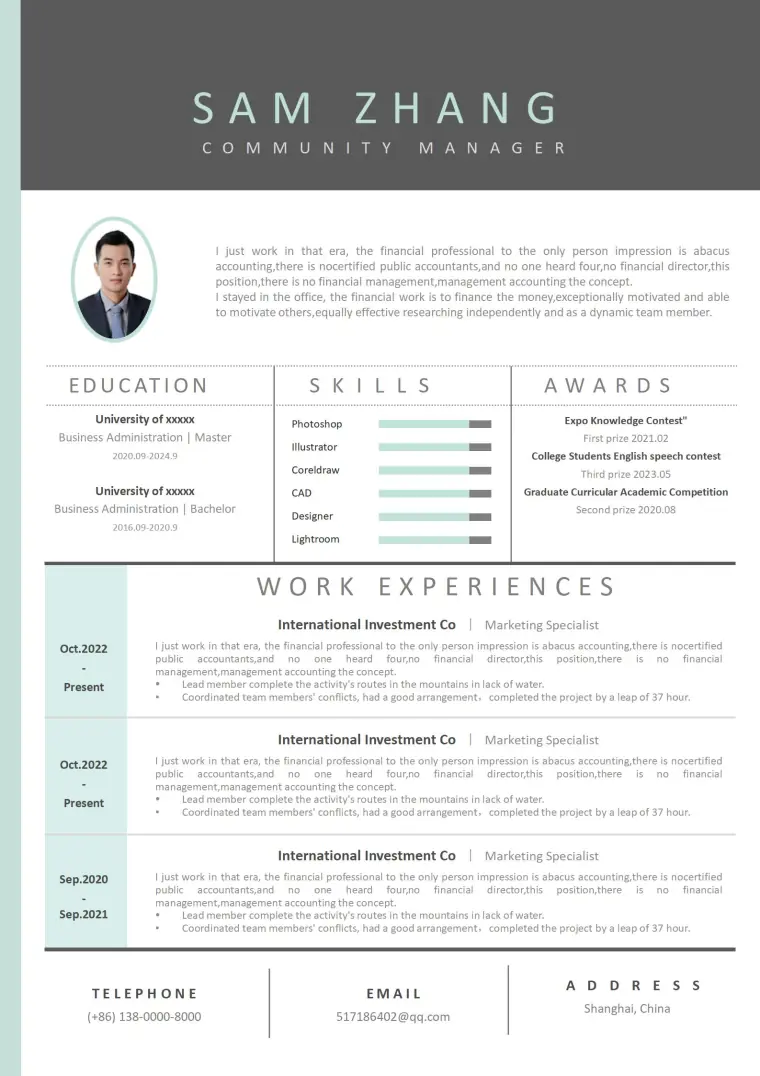 SAM ZHANG
COMMUNITY MANAGER

I just work in that era, the financial professional to the only person impression is abacus accounting,there is nocertified public accountants,and no one heard four,no financial director,this position,there is no financial management,management accounting the concept.
I stayed in the office, the financial work is to finance the money,exceptionally motivated and able to motivate others,equally effective researching independently and as a dynamic team member.

EDUCATION

University of xxxxx
Business Administration | Master
2020.09-2024.9

University of xxxxx
Business Administration | Bachelor
2016.09-2020.9

SKILLS

Photoshop
Illustrator
Coreldraw
CAD
Designer
Lightroom

AWARDS

Expo Knowledge Contest"
First prize 2021.02
College Students English speech contest
Third prize 2023.05
Graduate Curricular Academic Competition
Second prize 2020.08

WORK EXPERIENCES

Oct.2022
-
Present

International Investment Co | Marketing Specialist

I just work in that era, the financial professional to the only person impression is abacus accounting,there is nocertified public accountants,and no one heard four,no financial director,this position,there is no financial management,management accounting the concept.
• Lead member complete the activity's routes in the mountains in lack of water.
• Coordinated team members' conflicts, had a good arrangement，completed the project by a leap of 37 hour.

Oct.2022
-
Present

International Investment Co | Marketing Specialist

I just work in that era, the financial professional to the only person impression is abacus accounting,there is nocertified public accountants,and no one heard four,no financial director,this position,there is no financial management,management accounting the concept.
• Lead member complete the activity's routes in the mountains in lack of water.
• Coordinated team members' conflicts, had a good arrangement，completed the project by a leap of 37 hour.

Sep.2020
-
Sep.2021

International Investment Co | Marketing Specialist

I just work in that era, the financial professional to the only person impression is abacus accounting,there is nocertified public accountants,and no one heard four,no financial director,this position,there is no financial management,management accounting the concept.
• Lead member complete the activity's routes in the mountains in lack of water.
• Coordinated team members' conflicts, had a good arrangement，completed the project by a leap of 37 hour.

TELEPHONE
(+86) 138-0000-8000

EMAIL
517186402@qq.com

ADDRESS
Shanghai, China